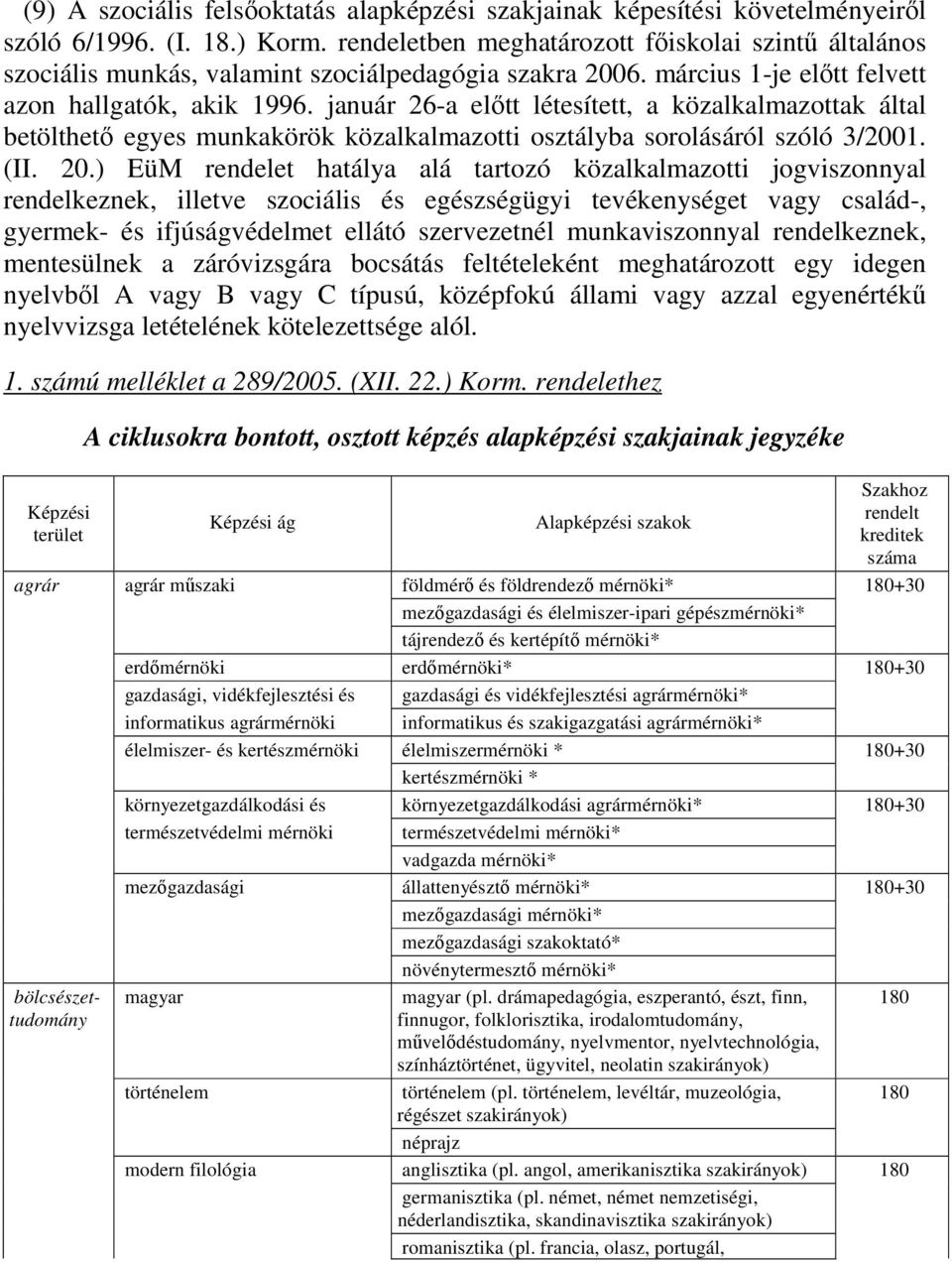 (9) A szociális felsőoktatás alapképzési szakjainak képesítési követelményeiről szóló 6/1996. (I. 18.) Korm. rendeletben meghatározott főiskolai szintű általános szociális munkás, valamint szociálpedagógia szakra 2006. március 1-je előtt felvett azon hallgatók, akik 1996. január 26-a előtt létesített, a közalkalmazottak által betölthető egyes munkakörök közalkalmazotti osztályba sorolásáról szóló 3/2001. (II. 20.) EüM rendelet hatálya alá tartozó közalkalmazotti jogviszonnyal rendelkeznek, illetve szociális és egészségügyi tevékenységet vagy család-, gyermek- és ifjúságvédelmet ellátó szervezetnél munkaviszonnyal rendelkeznek, mentesülnek a záróvizsgára bocsátás feltételeként meghatározott egy idegen nyelvből A vagy B vagy C típusú, középfokú állami vagy azzal egyenértékű nyelvvizsga letételének kötelezettsége alól.

1. számú melléklet a 289/2005. (XII. 22.) Korm. rendelethez

A ciklusokra bontott, osztott képzés alapképzési szakjainak jegyzéke

| Képzési terület | Képzési ág | Alapképzési szakok | Szakhoz rendelt kreditek száma |
|---|---|---|---|
| agrár | agrár műszaki | földmérő és földrendező mérnöki* | 180+30 |
| | | mezőgazdasági és élelmiszer-ipari gépészmérnöki* | |
| | | tájrendező és kertépítő mérnöki* | |
| | erdőmérnöki | erdőmérnöki* | 180+30 |
| | gazdasági, vidékfejlesztési és informatikus agrármérnöki | gazdasági és vidékfejlesztési agrármérnöki* | |
| | | informatikus és szakigazgatási agrármérnöki* | |
| | élelmiszer- és kertészmérnöki | élelmiszermérnöki * | 180+30 |
| | | kertészmérnöki * | |
| | környezetgazdálkodási és természetvédelmi mérnöki | környezetgazdálkodási agrármérnöki* | 180+30 |
| | | természetvédelmi mérnöki* | |
| | | vadgazda mérnöki* | |
| | mezőgazdasági | állattenyésztő mérnöki* | 180+30 |
| | | mezőgazdasági mérnöki* | |
| | | mezőgazdasági szakoktató* | |
| | | növénytermesztő mérnöki* | |
| bölcsészettudomány | magyar | magyar (pl. drámapedagógia, eszperantó, észt, finn, finnugor, folklorisztika, irodalomtudomány, művelődéstudomány, nyelvmentor, nyelvtechnológia, színháztörténet, ügyvitel, neolatin szakirányok) | 180 |
| | történelem | történelem (pl. történelem, levéltár, muzeológia, régészet szakirányok) | 180 |
| | | néprajz | |
| | modern filológia | anglisztika (pl. angol, amerikanisztika szakirányok) | 180 |
| | | germanisztika (pl. német, német nemzetiségi, néderlandisztika, skandinavisztika szakirányok) | |
| | | romanisztika (pl. francia, olasz, portugál, | |